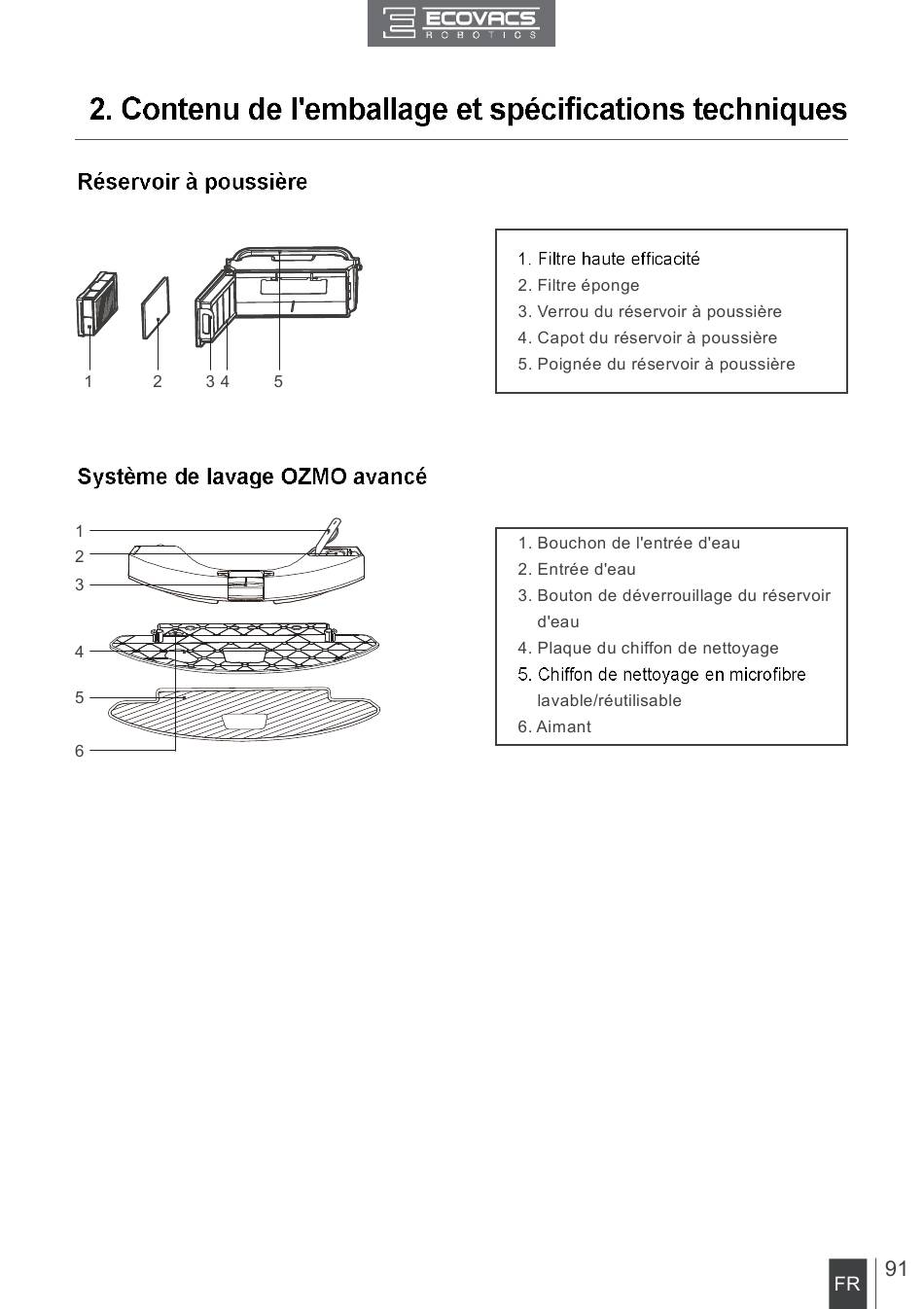 ECOVACS
ROBOTICS

2. Contenu de l'emballage et spécifications techniques

Réservoir à poussière

1 2 3 4 5

1. Filtre haute efficacité
2. Filtre éponge
3. Verrou du réservoir à poussière
4. Capot du réservoir à poussière
5. Poignée du réservoir à poussière

Système de lavage OZMO avancé

1
2
3
4
5
6

1. Bouchon de l'entrée d'eau
2. Entrée d'eau
3. Bouton de déverrouillage du réservoir d'eau
4. Plaque du chiffon de nettoyage
5. Chiffon de nettoyage en microfibre lavable/réutilisable
6. Aimant

FR 91